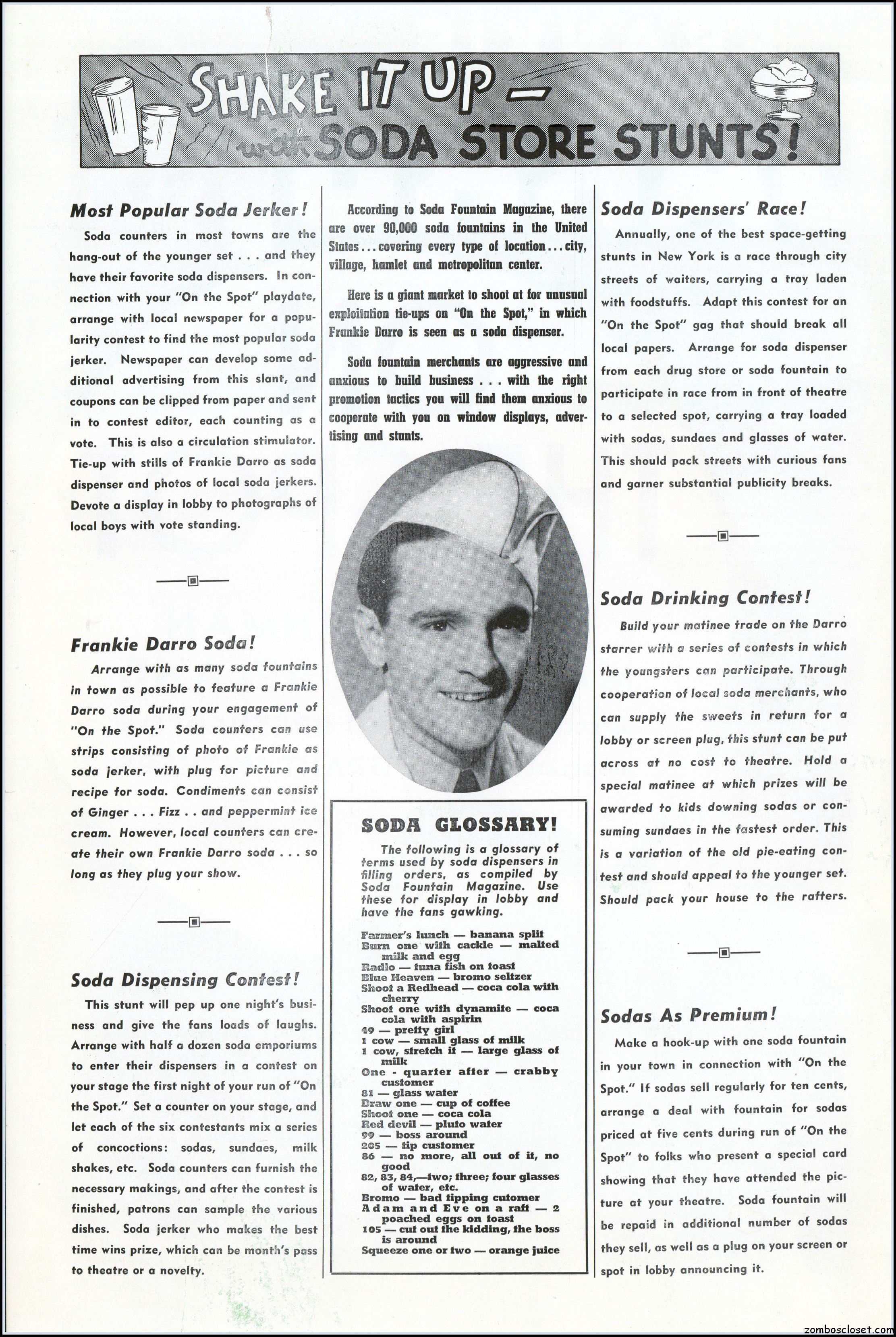 SHAKE IT UP — with SODA STORE STUNTS!

Most Popular Soda Jerker!

Soda counters in most towns are the hang-out of the younger set . . . and they have their favorite soda dispensers. In connection with your "On the Spot" playdate, arrange with local newspaper for a popularity contest to find the most popular soda jerker. Newspaper can develop some additional advertising from this slant, and coupons can be clipped from paper and sent in to contest editor, each counting as a vote. This is also a circulation stimulator. Tie-up with stills of Frankie Darro as soda dispenser and photos of local soda jerkers. Devote a display in lobby to photographs of local boys with vote standing.

Frankie Darro Soda!

Arrange with as many soda fountains in town as possible to feature a Frankie Darro soda during your engagement of "On the Spot." Soda counters can use strips consisting of photo of Frankie as soda jerker, with plug for picture and recipe for soda. Condiments can consist of Ginger . . . Fizz . . and peppermint ice cream. However, local counters can create their own Frankie Darro soda . . . so long as they plug your show.

Soda Dispensing Contest!

This stunt will pep up one night's business and give the fans loads of laughs. Arrange with half a dozen soda emporiums to enter their dispensers in a contest on your stage the first night of your run of "On the Spot." Set a counter on your stage, and let each of the six contestants mix a series of concoctions: sodas, sundaes, milk shakes, etc. Soda counters can furnish the necessary makings, and after the contest is finished, patrons can sample the various dishes. Soda jerker who makes the best time wins prize, which can be month's pass to theatre or a novelty.

According to Soda Fountain Magazine, there are over 90,000 soda fountains in the United States . . . covering every type of location . . . city, village, hamlet and metropolitan center.

Here is a giant market to shoot at for unusual exploitation tie-ups on "On the Spot," in which Frankie Darro is seen as a soda dispenser.

Soda fountain merchants are aggressive and anxious to build business . . . with the right promotion tactics you will find them anxious to cooperate with you on window displays, advertising and stunts.

SODA GLOSSARY!

The following is a glossary of terms used by soda dispensers in filling orders, as compiled by Soda Fountain Magazine. Use these for display in lobby and have the fans gawking.

Farmer's lunch — banana split
Burn one with cackle — malted milk and egg
Radio — tuna fish on toast
Blue Heaven — bromo seltzer
Shoot a Redhead — coca cola with cherry
Shoot one with dynamite — coca cola with aspirin
49 — pretty girl
1 cow — small glass of milk
1 cow, stretch it — large glass of milk
One - quarter after — crabby customer
81 — glass water
Draw one — cup of coffee
Shoot one — coca cola
Red devil — pluto water
99 — boss around
205 — tip customer
86 — no more, all out of it, no good
82, 83, 84,—two; three; four glasses of water, etc.
Bromo — bad tipping cutomer
Adam and Eve on a raft — 2 poached eggs on toast
105 — cut out the kidding, the boss is around
Squeeze one or two — orange juice

Soda Dispensers' Race!

Annually, one of the best space-getting stunts in New York is a race through city streets of waiters, carrying a tray laden with foodstuffs. Adapt this contest for an "On the Spot" gag that should break all local papers. Arrange for soda dispenser from each drug store or soda fountain to participate in race from in front of theatre to a selected spot, carrying a tray loaded with sodas, sundaes and glasses of water. This should pack streets with curious fans and garner substantial publicity breaks.

Soda Drinking Contest!

Build your matinee trade on the Darro starrer with a series of contests in which the youngsters can participate. Through cooperation of local soda merchants, who can supply the sweets in return for a lobby or screen plug, this stunt can be put across at no cost to theatre. Hold a special matinee at which prizes will be awarded to kids downing sodas or consuming sundaes in the fastest order. This is a variation of the old pie-eating contest and should appeal to the younger set. Should pack your house to the rafters.

Sodas As Premium!

Make a hook-up with one soda fountain in your town in connection with "On the Spot." If sodas sell regularly for ten cents, arrange a deal with fountain for sodas priced at five cents during run of "On the Spot" to folks who present a special card showing that they have attended the picture at your theatre. Soda fountain will be repaid in additional number of sodas they sell, as well as a plug on your screen or spot in lobby announcing it.

zomboscloset.com